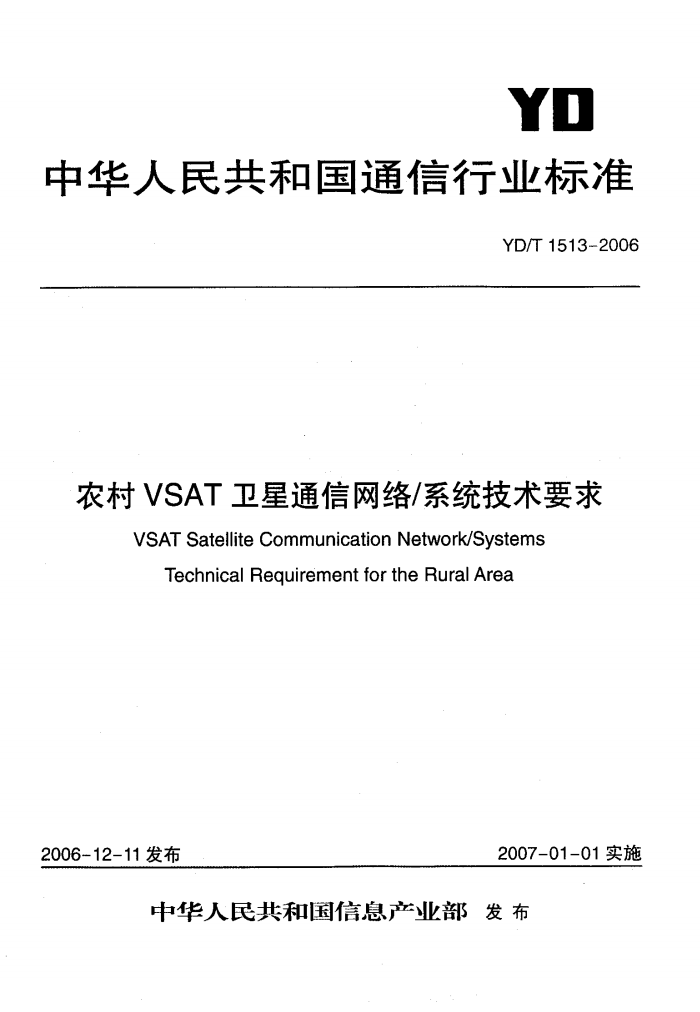 YD

中华人民共和国通信行业标准

YD/T 1513-2006

农村 VSAT 卫星通信网络/系统技术要求

VSAT Satellite Communication Network/Systems Technical Requirement for the Rural Area

2006-12-11 发布

2007-01-01 实施

中华人民共和国信息产业部 发布